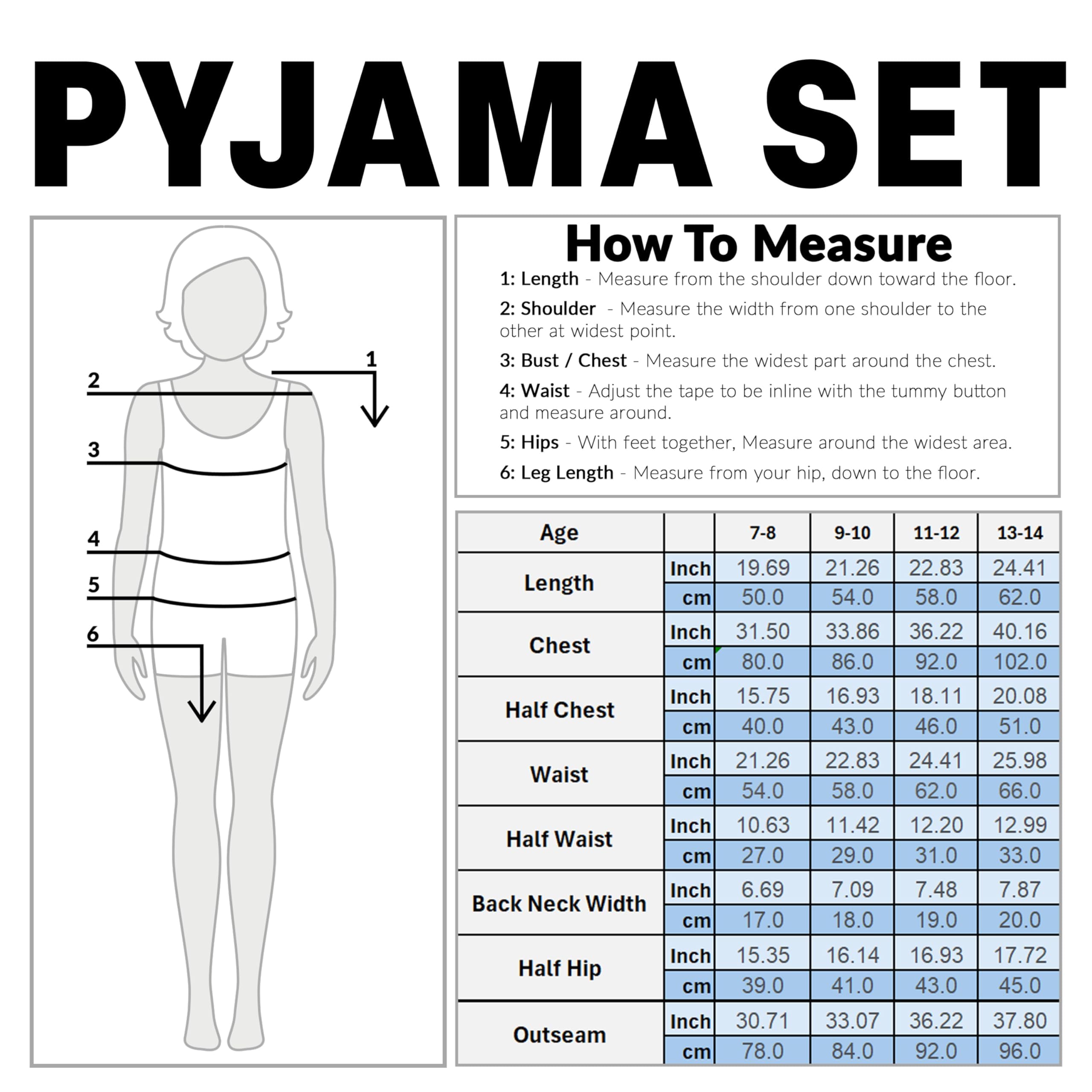 PYJAMA SET

1
2
3
4
5
6

How To Measure

1: Length - Measure from the shoulder down toward the floor.

2: Shoulder - Measure the width from one shoulder to the other at widest point.

3: Bust / Chest - Measure the widest part around the chest.

4: Waist - Adjust the tape to be inline with the tummy button and measure around.

5: Hips - With feet together, Measure around the widest area.

6: Leg Length - Measure from your hip, down to the floor.

| Age | | 7-8 | 9-10 | 11-12 | 13-14 |
|---|---|---|---|---|---|
| Length | Inch | 19.69 | 21.26 | 22.83 | 24.41 |
| | cm | 50.0 | 54.0 | 58.0 | 62.0 |
| Chest | Inch | 31.50 | 33.86 | 36.22 | 40.16 |
| | cm | 80.0 | 86.0 | 92.0 | 102.0 |
| Half Chest | Inch | 15.75 | 16.93 | 18.11 | 20.08 |
| | cm | 40.0 | 43.0 | 46.0 | 51.0 |
| Waist | Inch | 21.26 | 22.83 | 24.41 | 25.98 |
| | cm | 54.0 | 58.0 | 62.0 | 66.0 |
| Half Waist | Inch | 10.63 | 11.42 | 12.20 | 12.99 |
| | cm | 27.0 | 29.0 | 31.0 | 33.0 |
| Back Neck Width | Inch | 6.69 | 7.09 | 7.48 | 7.87 |
| | cm | 17.0 | 18.0 | 19.0 | 20.0 |
| Half Hip | Inch | 15.35 | 16.14 | 16.93 | 17.72 |
| | cm | 39.0 | 41.0 | 43.0 | 45.0 |
| Outseam | Inch | 30.71 | 33.07 | 36.22 | 37.80 |
| | cm | 78.0 | 84.0 | 92.0 | 96.0 |